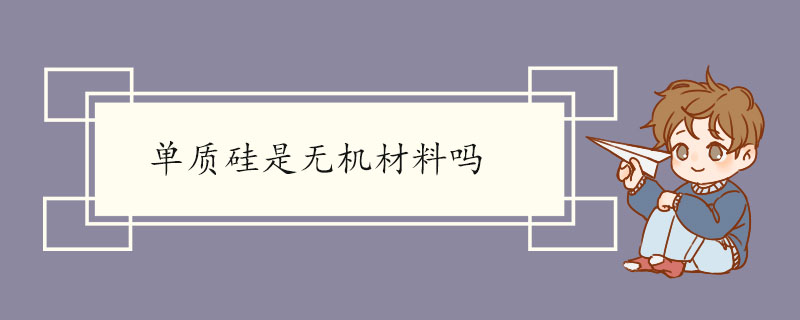 单质硅是无机材料吗